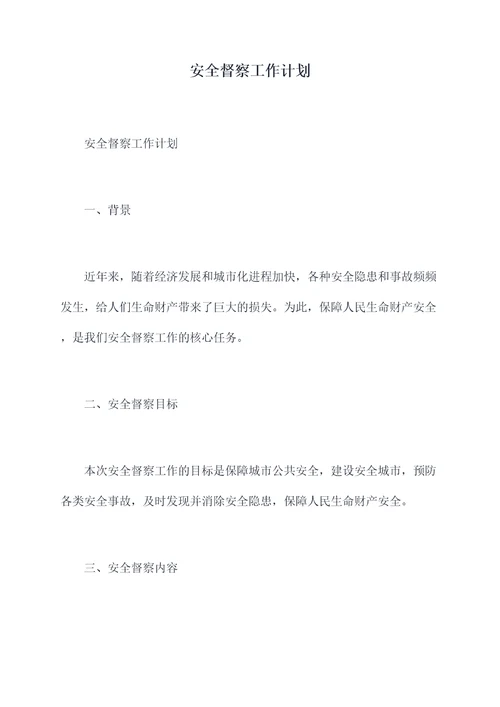 安全督察工作计划

安全督察工作计划

一、背景

近年来，随着经济发展和城市化进程加快，各种安全隐患和事故频频发生，给人们生命财产带来了巨大的损失。为此，保障人民生命财产安全，是我们安全督察工作的核心任务。

二、安全督察目标

本次安全督察工作的目标是保障城市公共安全，建设安全城市，预防各类安全事故，及时发现并消除安全隐患，保障人民生命财产安全。

三、安全督察内容